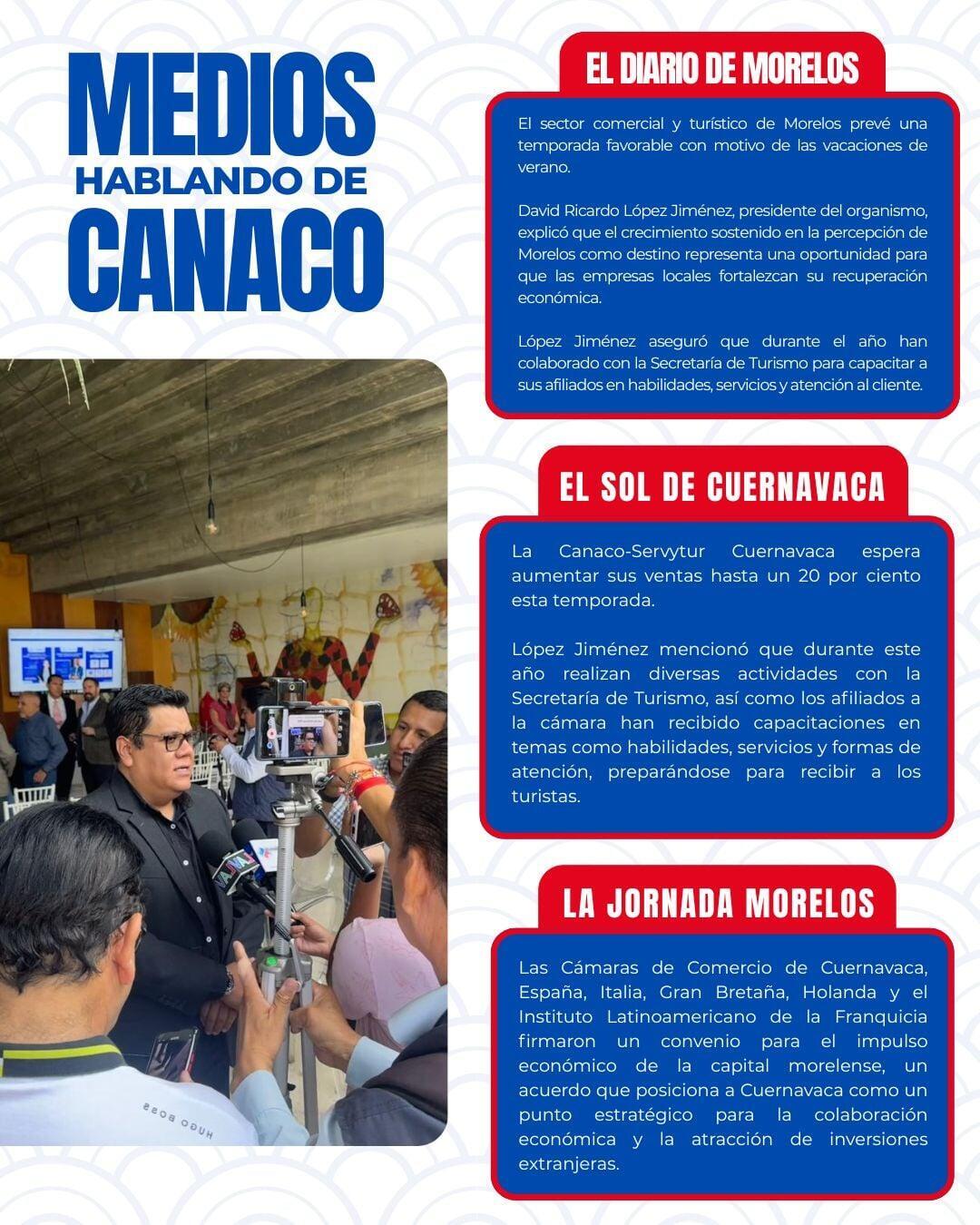 MEDIOS
HABLANDO DE
CANACO

EL DIARIO DE MORELOS

El sector comercial y turístico de Morelos prevé una temporada favorable con motivo de las vacaciones de verano.

David Ricardo López Jiménez, presidente del organismo, explicó que el crecimiento sostenido en la percepción de Morelos como destino representa una oportunidad para que las empresas locales fortalezcan su recuperación económica.

López Jiménez aseguró que durante el año han colaborado con la Secretaría de Turismo para capacitar a sus afiliados en habilidades, servicios y atención al cliente.

EL SOL DE CUERNAVACA

La Canaco-Servytur Cuernavaca espera aumentar sus ventas hasta un 20 por ciento esta temporada.

López Jiménez mencionó que durante este año realizan diversas actividades con la Secretaría de Turismo, así como los afiliados a la cámara han recibido capacitaciones en temas como habilidades, servicios y formas de atención, preparándose para recibir a los turistas.

LA JORNADA MORELOS

Las Cámaras de Comercio de Cuernavaca, España, Italia, Gran Bretaña, Holanda y el Instituto Latinoamericano de la Franquicia firmaron un convenio para el impulso económico de la capital morelense, un acuerdo que posiciona a Cuernavaca como un punto estratégico para la colaboración económica y la atracción de inversiones extranjeras.

HUGO BOSS